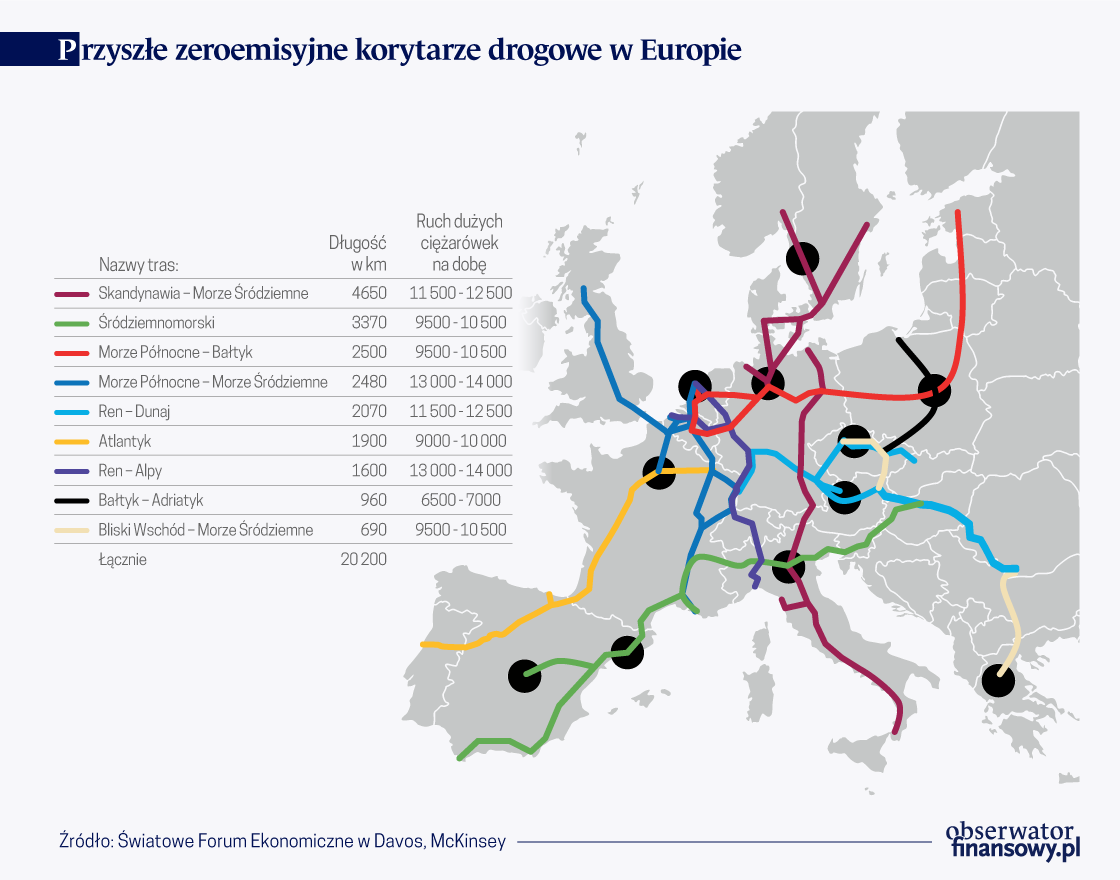 Przyszłe zeroemisyjne korytarze drogowe w Europie

| Nazwy tras: | Długość w km | Ruch dużych ciężarówek na dobę |
|---|---|---|
| Skandynawia – Morze Śródziemne | 4650 | 11 500 - 12 500 |
| Śródziemnomorski | 3370 | 9500 - 10 500 |
| Morze Północne – Bałtyk | 2500 | 9500 - 10 500 |
| Morze Północne – Morze Śródziemne | 2480 | 13 000 - 14 000 |
| Ren – Dunaj | 2070 | 11 500 - 12 500 |
| Atlantyk | 1900 | 9000 - 10 000 |
| Ren – Alpy | 1600 | 13 000 - 14 000 |
| Bałtyk – Adriatyk | 960 | 6500 - 7000 |
| Bliski Wschód – Morze Śródziemne | 690 | 9500 - 10 500 |
| Łącznie | 20 200 | |

Źródło: Światowe Forum Ekonomiczne w Davos, McKinsey

obserwator finansowy.pl